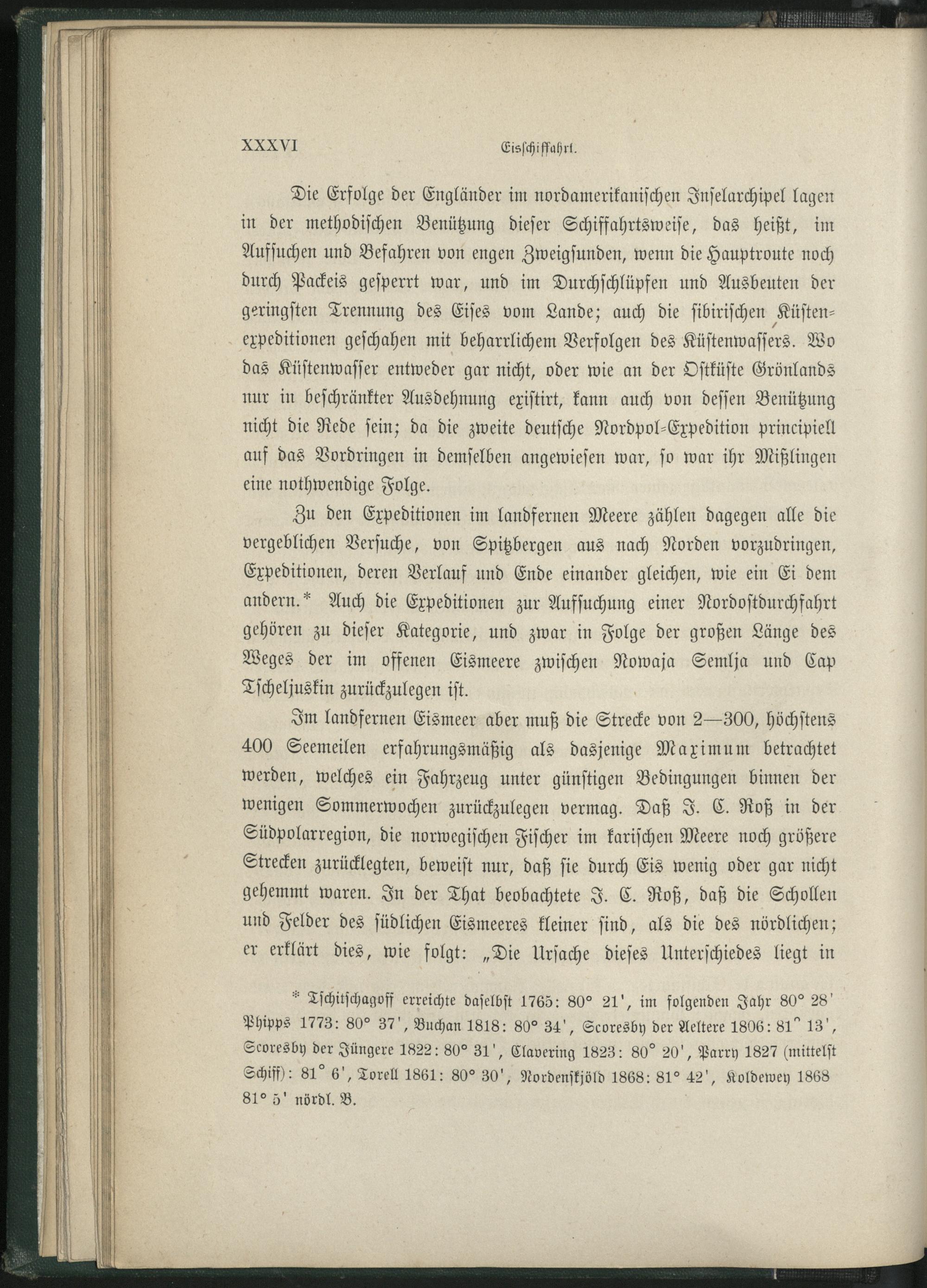 XXXVI Eisschiffahrt.

Die Erfolge der Engländer im nordamerikanischen Inselarchipel lagen in der methodischen Benützung dieser Schiffahrtsweise, das heißt, im Aufsuchen und Befahren von engen Zweigsunden, wenn die Hauptroute noch durch Packeis gesperrt war, und im Durchschlüpfen und Ausbeuten der geringsten Trennung des Eises vom Lande; auch die sibirischen Küstenexpeditionen geschahen mit beharrlichem Verfolgen des Küstenwassers. Wo das Küstenwasser entweder gar nicht, oder wie an der Ostküste Grönlands nur in beschränkter Ausdehnung existirt, kann auch von dessen Benützung nicht die Rede sein; da die zweite deutsche Nordpol-Expedition principiell auf das Vordringen in demselben angewiesen war, so war ihr Mißlingen eine nothwendige Folge.

Zu den Expeditionen im landfernen Meere zählen dagegen alle die vergeblichen Versuche, von Spitzbergen aus nach Norden vorzudringen, Expeditionen, deren Verlauf und Ende einander gleichen, wie ein Ei dem andern.* Auch die Expeditionen zur Aufsuchung einer Nordostdurchfahrt gehören zu dieser Kategorie, und zwar in Folge der großen Länge des Weges der im offenen Eismeere zwischen Nowaja Semlja und Cap Tscheljuskin zurückzulegen ist.

Im landfernen Eismeer aber muß die Strecke von 2—300, höchstens 400 Seemeilen erfahrungsmäßig als dasjenige Maximum betrachtet werden, welches ein Fahrzeug unter günstigen Bedingungen binnen der wenigen Sommerwochen zurückzulegen vermag. Daß J. C. Roß in der Südpolarregion, die norwegischen Fischer im karischen Meere noch größere Strecken zurücklegten, beweist nur, daß sie durch Eis wenig oder gar nicht gehemmt waren. In der That beobachtete J. C. Roß, daß die Schollen und Felder des südlichen Eismeeres kleiner sind, als die des nördlichen; er erklärt dies, wie folgt: „Die Ursache dieses Unterschiedes liegt in

* Tschitschagoff erreichte daselbst 1765: 80° 21', im folgenden Jahr 80° 28' Phipps 1773: 80° 37', Buchan 1818: 80° 34', Scoresby der Aeltere 1806: 81° 13', Scoresby der Jüngere 1822: 80° 31', Clavering 1823: 80° 20', Parry 1827 (mittelst Schiff): 81° 6', Torell 1861: 80° 30', Nordenskjöld 1868: 81° 42', Koldewey 1868 81° 5' nördl. B.